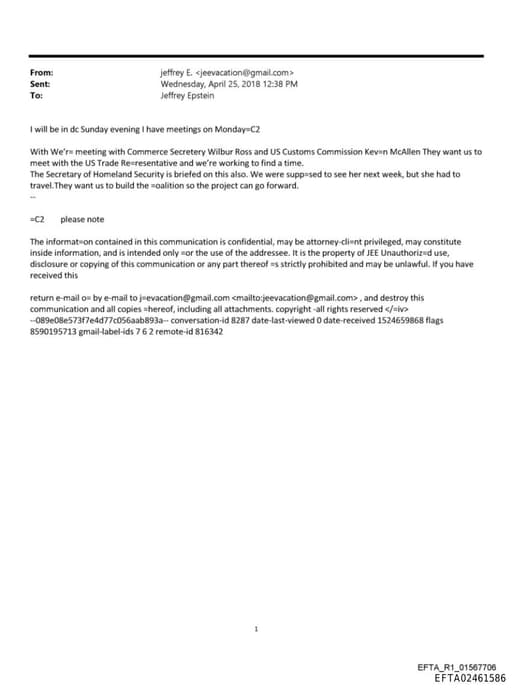 From: jeffrey E. <jeevacation@gmail.com>
Sent: Wednesday, April 25, 2018 12:38 PM
To: Jeffrey Epstein

I will be in dc Sunday evening I have meetings on Monday=C2

With We'r= meeting with Commerce Secretery Wilbur Ross and US Customs Commission Kev=n McAllen They want us to meet with the US Trade Re=resentative and we're working to find a time.
The Secretary of Homeland Security is briefed on this also. We were supp=sed to see her next week, but she had to travel.They want us to build the =oalition so the project can go forward.
--

=C2 please note

The informat=on contained in this communication is confidential, may be attorney-cli=nt privileged, may constitute inside information, and is intended only =or the use of the addressee. It is the property of JEE Unauthoriz=d use, disclosure or copying of this communication or any part thereof =s strictly prohibited and may be unlawful. If you have received this

return e-mail o= by e-mail to j=evacation@gmail.com <mailto:jeevacation@gmail.com> , and destroy this communication and all copies =hereof, including all attachments. copyright -all rights reserved </=iv>
--089e08e573f7e4d77c056aab893a-- conversation-id 8287 date-last-viewed 0 date-received 1524659868 flags 8590195713 gmail-label-ids 7 6 2 remote-id 816342

1

EFTA_R1_01567706
EFTA02461586